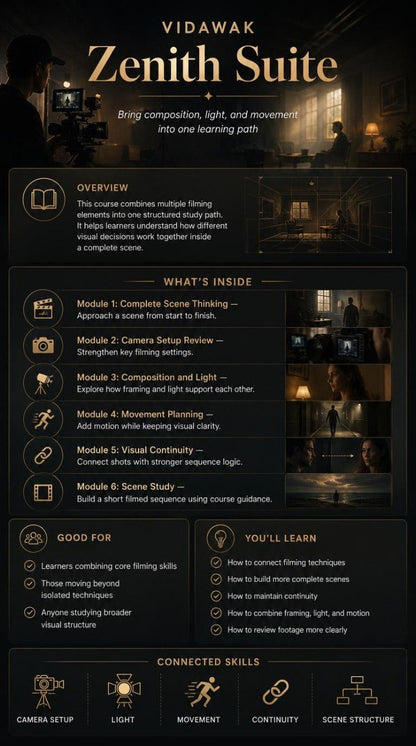 VIDAWAK

Zenith Suite

Bring composition, light, and movement into one learning path

OVERVIEW

This course combines multiple filming elements into one structured study path. It helps learners understand how different visual decisions work together inside a complete scene.

WHAT'S INSIDE

Module 1: Complete Scene Thinking — Approach a scene from start to finish.

Module 2: Camera Setup Review — Strengthen key filming settings.

Module 3: Composition and Light — Explore how framing and light support each other.

Module 4: Movement Planning — Add motion while keeping visual clarity.

Module 5: Visual Continuity — Connect shots with stronger sequence logic.

Module 6: Scene Study — Build a short filmed sequence using course guidance.

GOOD FOR

Learners combining core filming skills

Those moving beyond isolated techniques

Anyone studying broader visual structure

YOU'LL LEARN

How to connect filming techniques

How to build more complete scenes

How to maintain continuity

How to combine framing, light, and motion

How to review footage more clearly

CONNECTED SKILLS

CAMERA SETUP

LIGHT

MOVEMENT

CONTINUITY

SCENE STRUCTURE